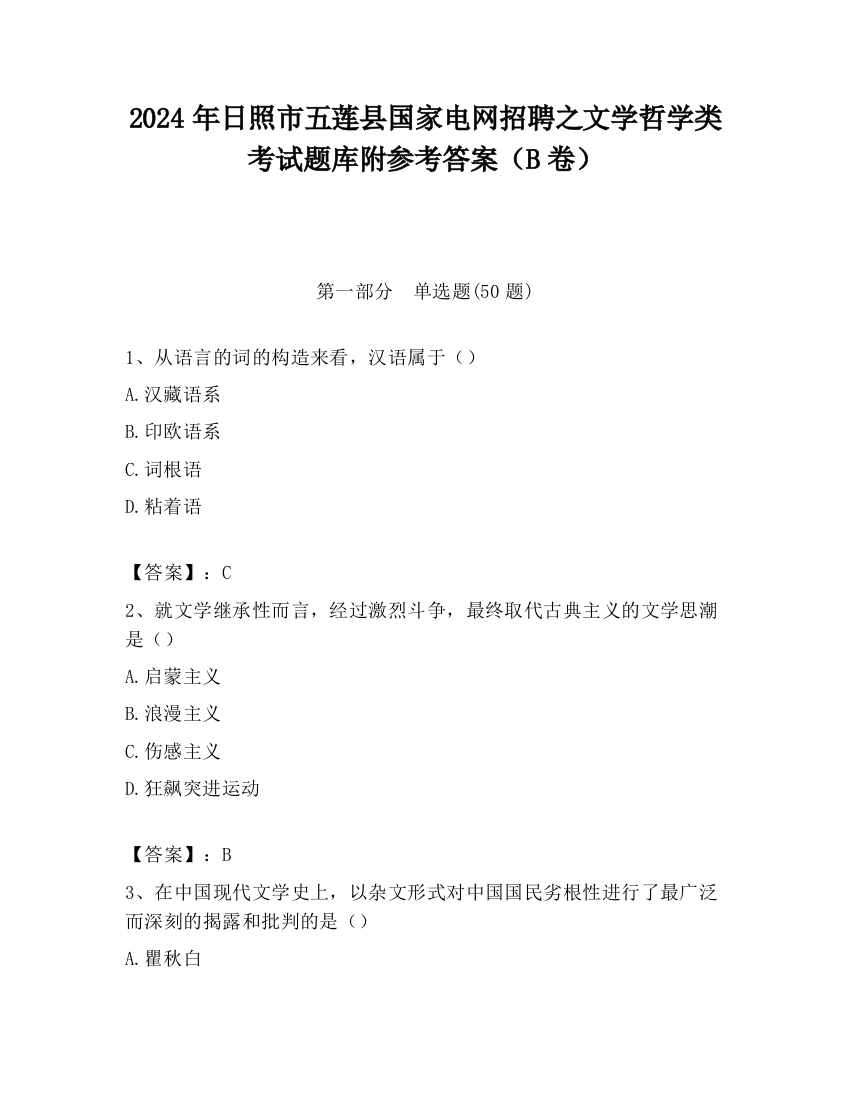 2024 年日照市五莲县国家电网招聘之文学哲学类考试题库附参考答案（B 卷）

第一部分　单选题(50 题)

1、从语言的词的构造来看，汉语属于（）

A.汉藏语系

B.印欧语系

C.词根语

D.粘着语

【答案】：C

2、就文学继承性而言，经过激烈斗争，最终取代古典主义的文学思潮是（）

A.启蒙主义

B.浪漫主义

C.伤感主义

D.狂飙突进运动

【答案】：B

3、在中国现代文学史上，以杂文形式对中国国民劣根性进行了最广泛而深刻的揭露和批判的是（）

A.瞿秋白